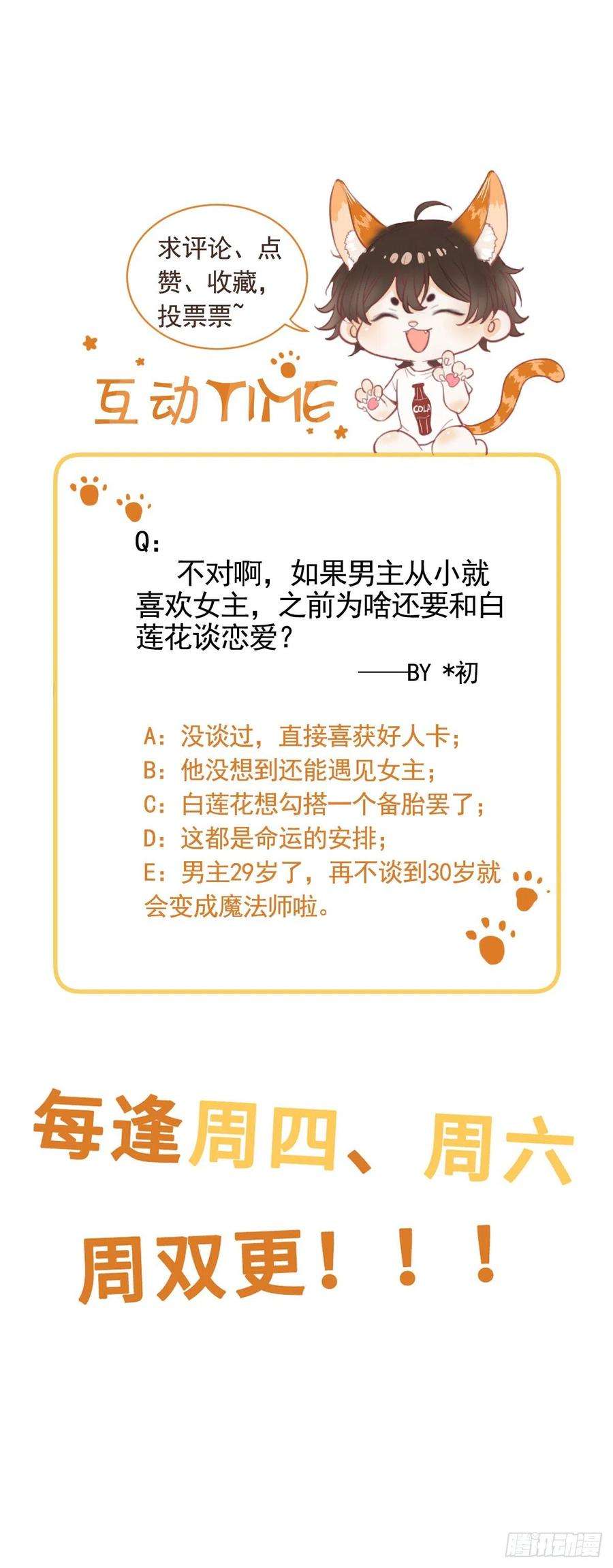 求评论、点赞、收藏，投票票~

互动TIME

COLA

Q：
不对啊，如果男主从小就喜欢女主，之前为啥还要和白莲花谈恋爱？
——BY *初

A：没谈过，直接喜获好人卡；
B：他没想到还能遇见女主；
C：白莲花想勾搭一个备胎罢了；
D：这都是命运的安排；
E：男主29岁了，再不谈到30岁就会变成魔法师啦。

每逢周四、周六
周双更！！！

腾讯动漫